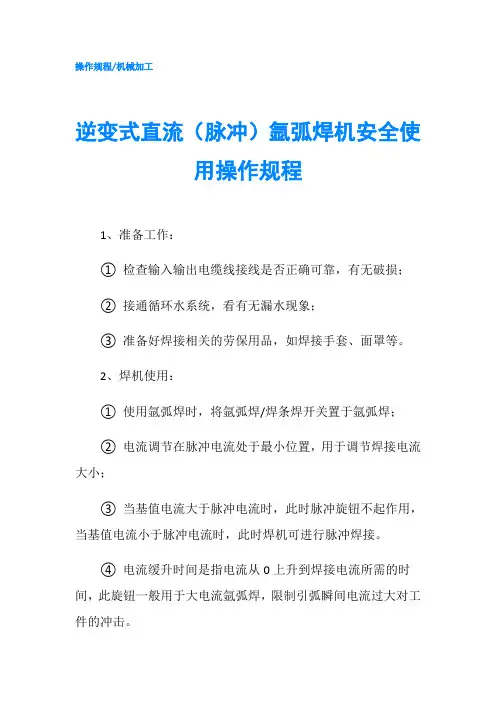 操作规程/机械加工

逆变式直流（脉冲）氩弧焊机安全使用操作规程

1、准备工作：

① 检查输入输出电缆线接线是否正确可靠，有无破损；

② 接通循环水系统，看有无漏水现象；

③ 准备好焊接相关的劳保用品，如焊接手套、面罩等。

2、焊机使用：

① 使用氩弧焊时，将氩弧焊/焊条焊开关置于氩弧焊；

② 电流调节在脉冲电流处于最小位置，用于调节焊接电流大小；

③ 当基值电流大于脉冲电流时，此时脉冲旋钮不起作用，当基值电流小于脉冲电流时，此时焊机可进行脉冲焊接。

④ 电流缓升时间是指电流从 0 上升到焊接电流所需的时间，此旋钮一般用于大电流氩弧焊，限制引弧瞬间电流过大对工件的冲击。